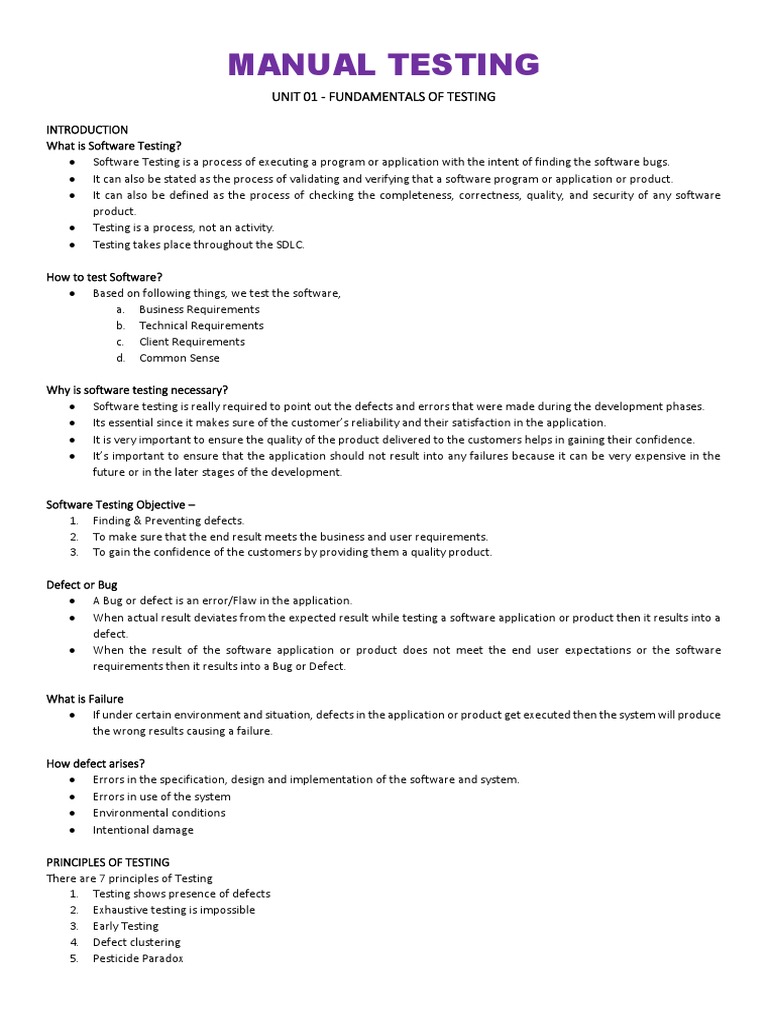 MANUAL TESTING

UNIT 01 - FUNDAMENTALS OF TESTING

INTRODUCTION
What is Software Testing?
● Software Testing is a process of executing a program or application with the intent of finding the software bugs.
● It can also be stated as the process of validating and verifying that a software program or application or product.
● It can also be defined as the process of checking the completeness, correctness, quality, and security of any software product.
● Testing is a process, not an activity.
● Testing takes place throughout the SDLC.

How to test Software?
● Based on following things, we test the software,
a. Business Requirements
b. Technical Requirements
c. Client Requirements
d. Common Sense

Why is software testing necessary?
● Software testing is really required to point out the defects and errors that were made during the development phases.
● Its essential since it makes sure of the customer's reliability and their satisfaction in the application.
● It is very important to ensure the quality of the product delivered to the customers helps in gaining their confidence.
● It's important to ensure that the application should not result into any failures because it can be very expensive in the future or in the later stages of the development.

Software Testing Objective –
1. Finding & Preventing defects.
2. To make sure that the end result meets the business and user requirements.
3. To gain the confidence of the customers by providing them a quality product.

Defect or Bug
● A Bug or defect is an error/Flaw in the application.
● When actual result deviates from the expected result while testing a software application or product then it results into a defect.
● When the result of the software application or product does not meet the end user expectations or the software requirements then it results into a Bug or Defect.

What is Failure
● If under certain environment and situation, defects in the application or product get executed then the system will produce the wrong results causing a failure.

How defect arises?
● Errors in the specification, design and implementation of the software and system.
● Errors in use of the system
● Environmental conditions
● Intentional damage

PRINCIPLES OF TESTING
There are 7 principles of Testing
1. Testing shows presence of defects
2. Exhaustive testing is impossible
3. Early Testing
4. Defect clustering
5. Pesticide Paradox